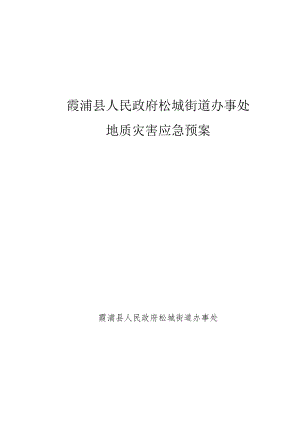 霞浦县人民政府松城街道办事处
地质灾害应急预案

霞浦县人民政府松城街道办事处